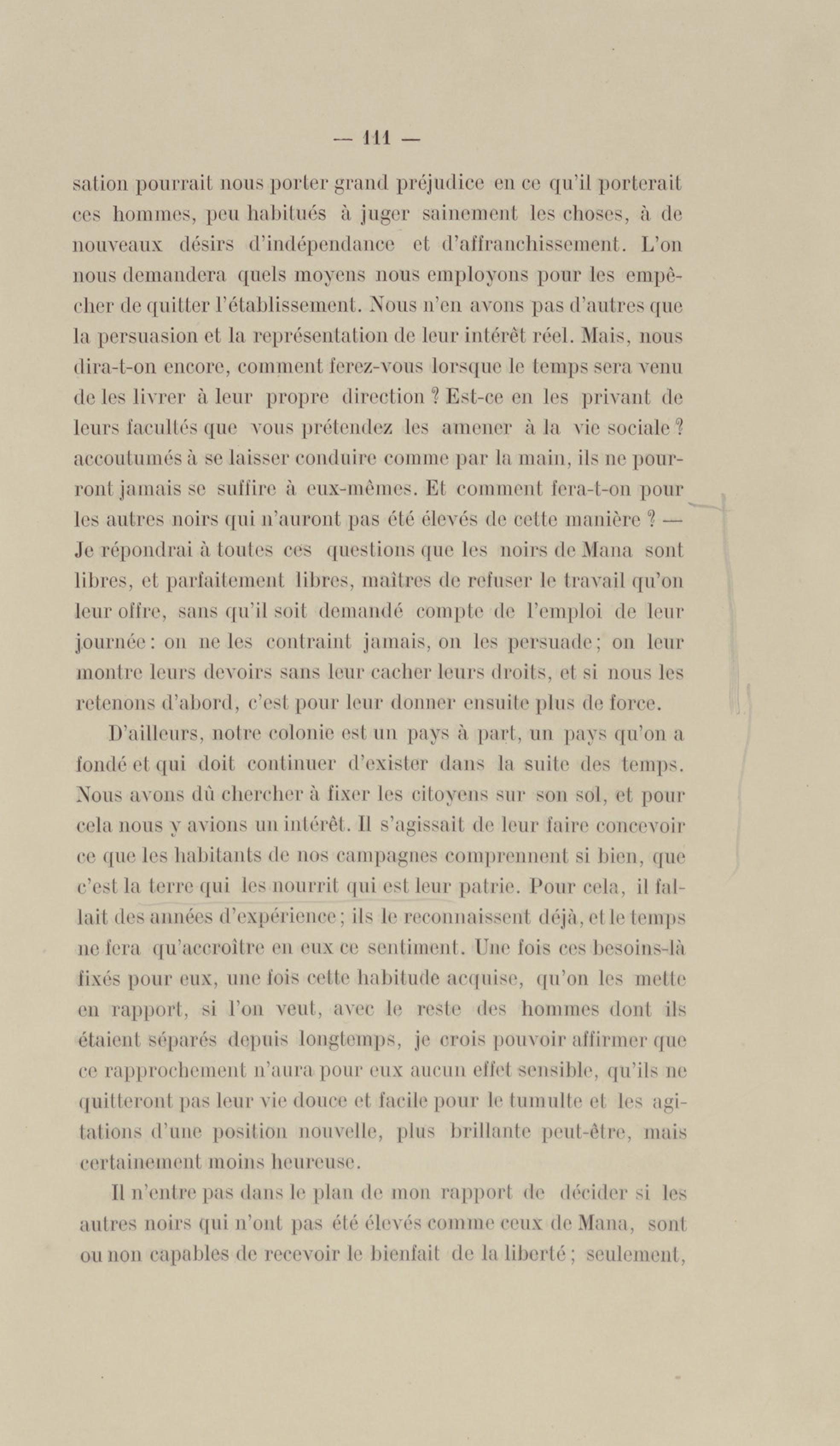 — 111 —

sation pourrait nous porter grand préjudice en ce qu'il porterait ces hommes, peu habitués à juger sainement les choses, à de nouveaux désirs d'indépendance et d'affranchissement. L'on nous demandera quels moyens nous employons pour les empêcher de quitter l'établissement. Nous n'en avons pas d'autres que la persuasion et la représentation de leur intérêt réel. Mais, nous dira-t-on encore, comment ferez-vous lorsque le temps sera venu de les livrer à leur propre direction ? Est-ce en les privant de leurs facultés que vous prétendez les amener à la vie sociale ? accoutumés à se laisser conduire comme par la main, ils ne pourront jamais se suffire à eux-mêmes. Et comment fera-t-on pour les autres noirs qui n'auront pas été élevés de cette manière ? — Je répondrai à toutes ces questions que les noirs de Mana sont libres, et parfaitement libres, maîtres de refuser le travail qu'on leur offre, sans qu'il soit demandé compte de l'emploi de leur journée : on ne les contraint jamais, on les persuade ; on leur montre leurs devoirs sans leur cacher leurs droits, et si nous les retenons d'abord, c'est pour leur donner ensuite plus de force.

D'ailleurs, notre colonie est un pays à part, un pays qu'on a fondé et qui doit continuer d'exister dans la suite des temps. Nous avons dû chercher à fixer les citoyens sur son sol, et pour cela nous y avions un intérêt. Il s'agissait de leur faire concevoir ce que les habitants de nos campagnes comprennent si bien, que c'est la terre qui les nourrit qui est leur patrie. Pour cela, il fallait des années d'expérience ; ils le reconnaissent déjà, et le temps ne fera qu'accroître en eux ce sentiment. Une fois ces besoins-là fixés pour eux, une fois cette habitude acquise, qu'on les mette en rapport, si l'on veut, avec le reste des hommes dont ils étaient séparés depuis longtemps, je crois pouvoir affirmer que ce rapprochement n'aura pour eux aucun effet sensible, qu'ils ne quitteront pas leur vie douce et facile pour le tumulte et les agitations d'une position nouvelle, plus brillante peut-être, mais certainement moins heureuse.

Il n'entre pas dans le plan de mon rapport de décider si les autres noirs qui n'ont pas été élevés comme ceux de Mana, sont ou non capables de recevoir le bienfait de la liberté ; seulement,